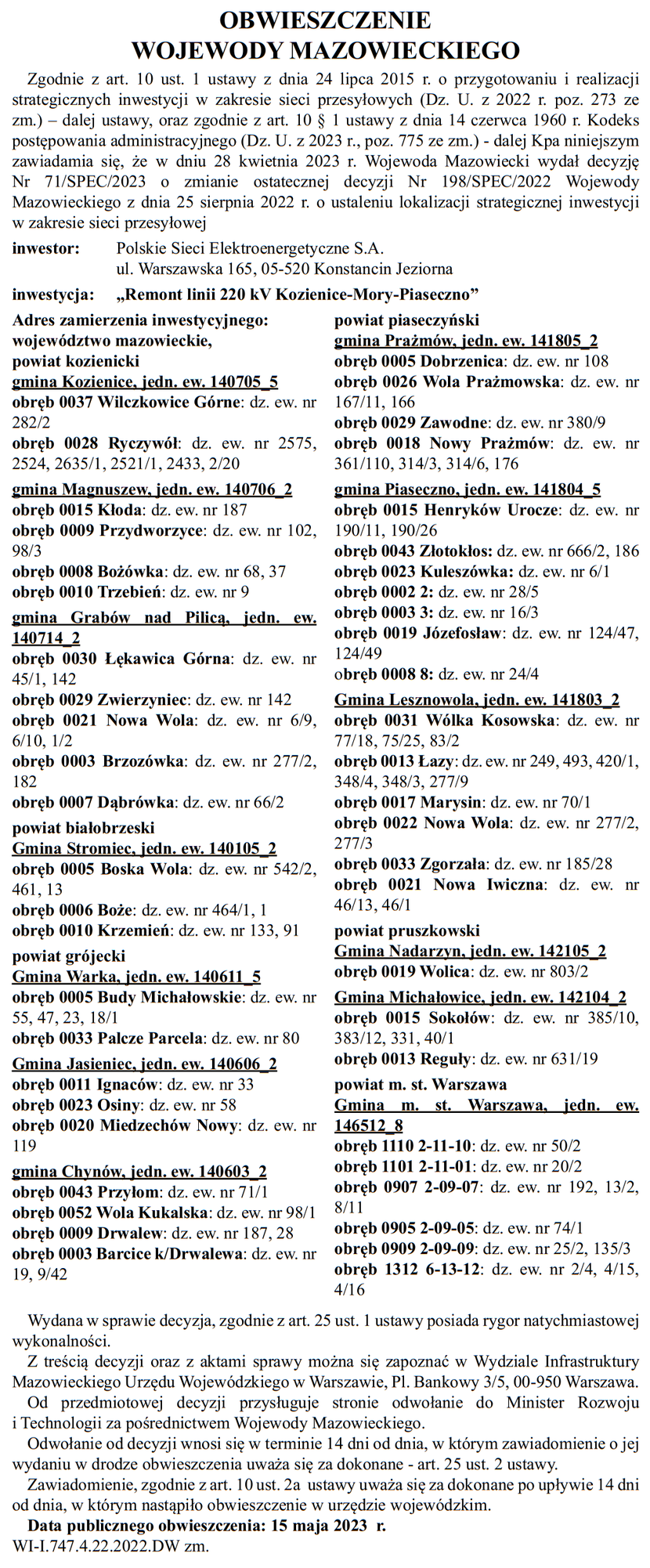 OBWIESZCZENIE
WOJEWODY MAZOWIECKIEGO

Zgodnie z art. 10 ust. 1 ustawy z dnia 24 lipca 2015 r. o przygotowaniu i realizacji strategicznych inwestycji w zakresie sieci przesyłowych (Dz. U. z 2022 r. poz. 273 ze zm.) – dalej ustawy, oraz zgodnie z art. 10 § 1 ustawy z dnia 14 czerwca 1960 r. Kodeks postępowania administracyjnego (Dz. U. z 2023 r., poz. 775 ze zm.) - dalej Kpa niniejszym zawiadamia się, że w dniu 28 kwietnia 2023 r. Wojewoda Mazowiecki wydał decyzję Nr 71/SPEC/2023 o zmianie ostatecznej decyzji Nr 198/SPEC/2022 Wojewody Mazowieckiego z dnia 25 sierpnia 2022 r. o ustaleniu lokalizacji strategicznej inwestycji w zakresie sieci przesyłowej

inwestor: Polskie Sieci Elektroenergetyczne S.A.
ul. Warszawska 165, 05-520 Konstancin Jeziorna

inwestycja: „Remont linii 220 kV Kozienice-Mory-Piaseczno”

Adres zamierzenia inwestycyjnego:
województwo mazowieckie,
powiat kozienicki
gmina Kozienice, jedn. ew. 140705_5
obręb 0037 Wilczkowice Górne: dz. ew. nr 282/2
obręb 0028 Ryczywół: dz. ew. nr 2575, 2524, 2635/1, 2521/1, 2433, 2/20

gmina Magnuszew, jedn. ew. 140706_2
obręb 0015 Kłoda: dz. ew. nr 187
obręb 0009 Przydworzyce: dz. ew. nr 102, 98/3
obręb 0008 Bożówka: dz. ew. nr 68, 37
obręb 0010 Trzebień: dz. ew. nr 9

gmina Grabów nad Pilicą, jedn. ew. 140714_2
obręb 0030 Łękawica Górna: dz. ew. nr 45/1, 142
obręb 0029 Zwierzyniec: dz. ew. nr 142
obręb 0021 Nowa Wola: dz. ew. nr 6/9, 6/10, 1/2
obręb 0003 Brzozówka: dz. ew. nr 277/2, 182
obręb 0007 Dąbrówka: dz. ew. nr 66/2

powiat białobrzeski
Gmina Stromiec, jedn. ew. 140105_2
obręb 0005 Boska Wola: dz. ew. nr 542/2, 461, 13
obręb 0006 Boże: dz. ew. nr 464/1, 1
obręb 0010 Krzemień: dz. ew. nr 133, 91

powiat grójecki
Gmina Warka, jedn. ew. 140611_5
obręb 0005 Budy Michałowskie: dz. ew. nr 55, 47, 23, 18/1
obręb 0033 Palcze Parcela: dz. ew. nr 80

Gmina Jasieniec, jedn. ew. 140606_2
obręb 0011 Ignaców: dz. ew. nr 33
obręb 0023 Osiny: dz. ew. nr 58
obręb 0020 Miedzechów Nowy: dz. ew. nr 119

gmina Chynów, jedn. ew. 140603_2
obręb 0043 Przyłom: dz. ew. nr 71/1
obręb 0052 Wola Kukalska: dz. ew. nr 98/1
obręb 0009 Drwalew: dz. ew. nr 187, 28
obręb 0003 Barcice k/Drwalewa: dz. ew. nr 19, 9/42

powiat piaseczyński
gmina Prażmów, jedn. ew. 141805_2
obręb 0005 Dobrzenica: dz. ew. nr 108
obręb 0026 Wola Prażmowska: dz. ew. nr 167/11, 166
obręb 0029 Zawodne: dz. ew. nr 380/9
obręb 0018 Nowy Prażmów: dz. ew. nr 361/110, 314/3, 314/6, 176

gmina Piaseczno, jedn. ew. 141804_5
obręb 0015 Henryków Urocze: dz. ew. nr 190/11, 190/26
obręb 0043 Złotokłos: dz. ew. nr 666/2, 186
obręb 0023 Kuleszówka: dz. ew. nr 6/1
obręb 0002 2: dz. ew. nr 28/5
obręb 0003 3: dz. ew. nr 16/3
obręb 0019 Józefosław: dz. ew. nr 124/47, 124/49
obręb 0008 8: dz. ew. nr 24/4

Gmina Lesznowola, jedn. ew. 141803_2
obręb 0031 Wólka Kosowska: dz. ew. nr 77/18, 75/25, 83/2
obręb 0013 Łazy: dz. ew. nr 249, 493, 420/1, 348/4, 348/3, 277/9
obręb 0017 Marysin: dz. ew. nr 70/1
obręb 0022 Nowa Wola: dz. ew. nr 277/2, 277/3
obręb 0033 Zgorzała: dz. ew. nr 185/28
obręb 0021 Nowa Iwiczna: dz. ew. nr 46/13, 46/1

powiat pruszkowski
Gmina Nadarzyn, jedn. ew. 142105_2
obręb 0019 Wolica: dz. ew. nr 803/2

Gmina Michałowice, jedn. ew. 142104_2
obręb 0015 Sokołów: dz. ew. nr 385/10, 383/12, 331, 40/1
obręb 0013 Reguły: dz. ew. nr 631/19

powiat m. st. Warszawa
Gmina m. st. Warszawa, jedn. ew. 146512_8
obręb 1110 2-11-10: dz. ew. nr 50/2
obręb 1101 2-11-01: dz. ew. nr 20/2
obręb 0907 2-09-07: dz. ew. nr 192, 13/2, 8/11
obręb 0905 2-09-05: dz. ew. nr 74/1
obręb 0909 2-09-09: dz. ew. nr 25/2, 135/3
obręb 1312 6-13-12: dz. ew. nr 2/4, 4/15, 4/16

Wydana w sprawie decyzja, zgodnie z art. 25 ust. 1 ustawy posiada rygor natychmiastowej wykonalności.

Z treścią decyzji oraz z aktami sprawy można się zapoznać w Wydziale Infrastruktury Mazowieckiego Urzędu Wojewódzkiego w Warszawie, Pl. Bankowy 3/5, 00-950 Warszawa.

Od przedmiotowej decyzji przysługuje stronie odwołanie do Minister Rozwoju i Technologii za pośrednictwem Wojewody Mazowieckiego.

Odwołanie od decyzji wnosi się w terminie 14 dni od dnia, w którym zawiadomienie o jej wydaniu w drodze obwieszczenia uważa się za dokonane - art. 25 ust. 2 ustawy.

Zawiadomienie, zgodnie z art. 10 ust. 2a ustawy uważa się za dokonane po upływie 14 dni od dnia, w którym nastąpiło obwieszczenie w urzędzie wojewódzkim.

Data publicznego obwieszczenia: 15 maja 2023 r.
WI-I.747.4.22.2022.DW zm.